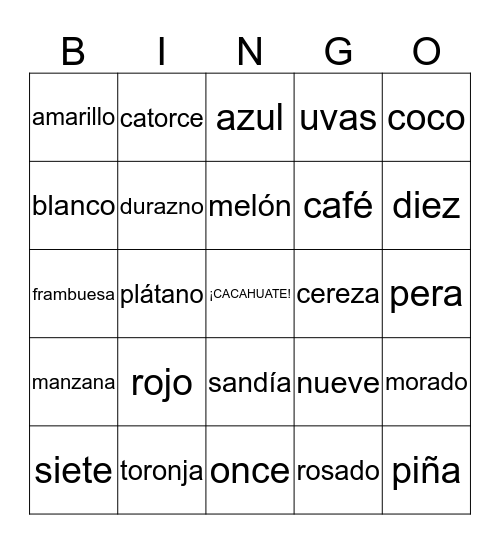 | B | I | N | G | O |
|---|---|---|---|---|
| amarillo | catorce | azul | uvas | coco |
| blanco | durazno | melón | café | diez |
| frambuesa | plátano | ¡CACAHUATE! | cereza | pera |
| manzana | rojo | sandía | nueve | morado |
| siete | toronja | once | rosado | piña |